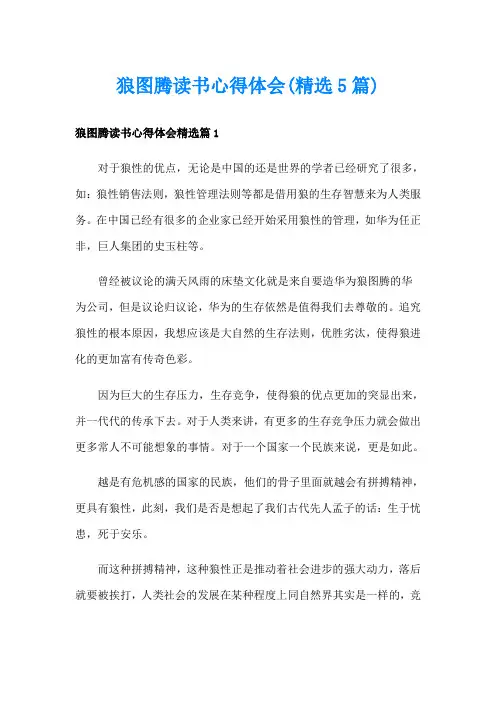 狼图腾读书心得体会(精选5篇)

狼图腾读书心得体会精选篇1

对于狼性的优点，无论是中国的还是世界的学者已经研究了很多，如：狼性销售法则，狼性管理法则等都是借用狼的生存智慧来为人类服务。在中国已经有很多的企业家已经开始采用狼性的管理，如华为任正非，巨人集团的史玉柱等。

曾经被议论的满天风雨的床垫文化就是来自要造华为狼图腾的华为公司，但是议论归议论，华为的生存依然是值得我们去尊敬的。追究狼性的根本原因，我想应该是大自然的生存法则，优胜劣汰，使得狼进化的更加富有传奇色彩。

因为巨大的生存压力，生存竞争，使得狼的优点更加的突显出来，并一代代的传承下去。对于人类来讲，有更多的生存竞争压力就会做出更多常人不可能想象的事情。对于一个国家一个民族来说，更是如此。

越是有危机感的国家的民族，他们的骨子里面就越会有拼搏精神，更具有狼性，此刻，我们是否是想起了我们古代先人孟子的话：生于忧患，死于安乐。

而这种拼搏精神，这种狼性正是推动着社会进步的强大动力，落后就要被挨打，人类社会的发展在某种程度上同自然界其实是一样的，竞